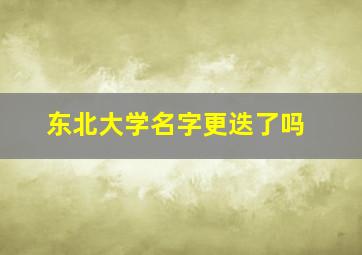 东北大学名字更迭了吗